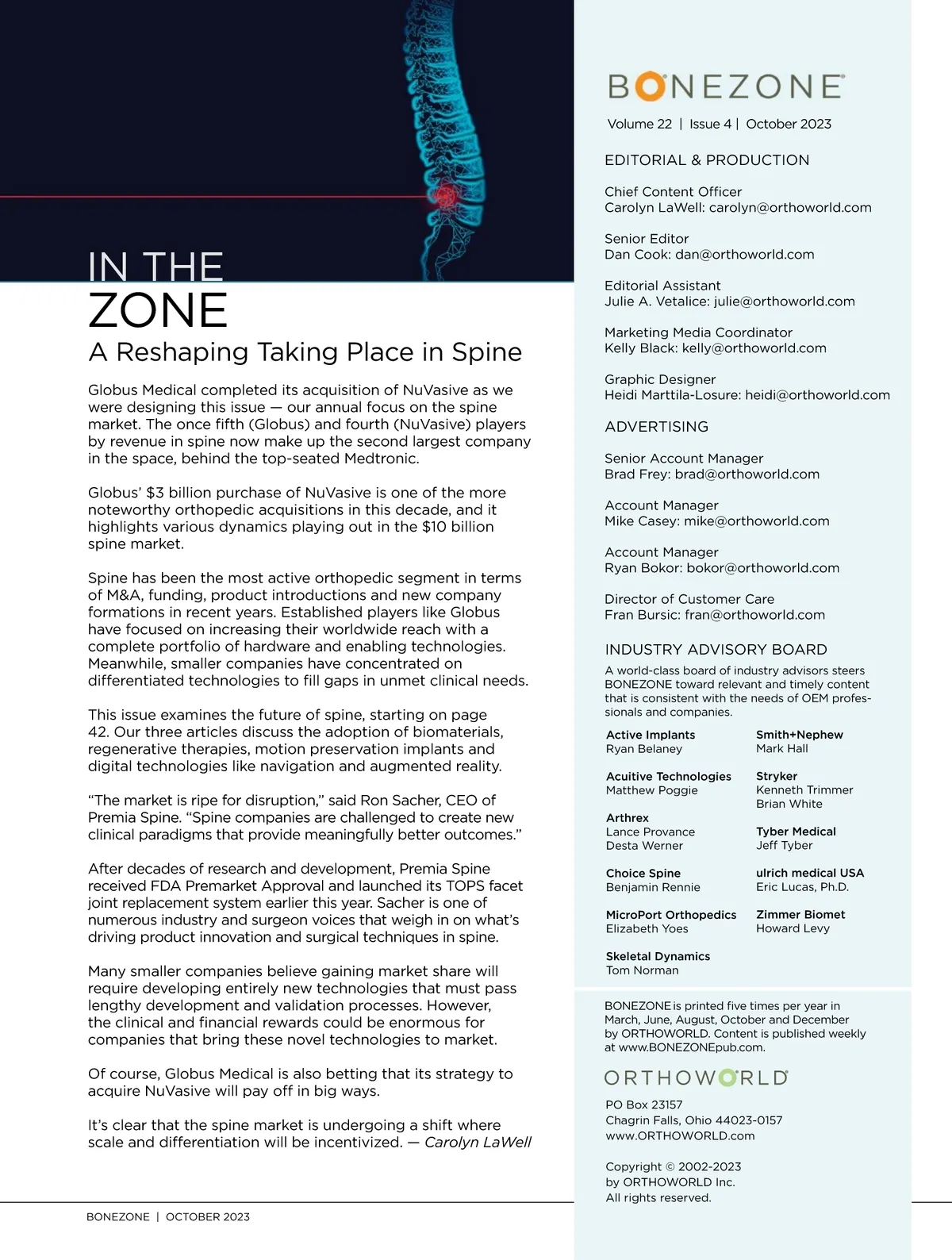 IN THE
ZONE
A Reshaping Taking Place in Spine

Globus Medical completed its acquisition of NuVasive as we were designing this issue — our annual focus on the spine market. The once fifth (Globus) and fourth (NuVasive) players by revenue in spine now make up the second largest company in the space, behind the top-seated Medtronic.

Globus' $3 billion purchase of NuVasive is one of the more noteworthy orthopedic acquisitions in this decade, and it highlights various dynamics playing out in the $10 billion spine market.

Spine has been the most active orthopedic segment in terms of M&A, funding, product introductions and new company formations in recent years. Established players like Globus have focused on increasing their worldwide reach with a complete portfolio of hardware and enabling technologies. Meanwhile, smaller companies have concentrated on differentiated technologies to fill gaps in unmet clinical needs.

This issue examines the future of spine, starting on page 42. Our three articles discuss the adoption of biomaterials, regenerative therapies, motion preservation implants and digital technologies like navigation and augmented reality.

"The market is ripe for disruption," said Ron Sacher, CEO of Premia Spine. "Spine companies are challenged to create new clinical paradigms that provide meaningfully better outcomes."

After decades of research and development, Premia Spine received FDA Premarket Approval and launched its TOPS facet joint replacement system earlier this year. Sacher is one of numerous industry and surgeon voices that weigh in on what's driving product innovation and surgical techniques in spine.

Many smaller companies believe gaining market share will require developing entirely new technologies that must pass lengthy development and validation processes. However, the clinical and financial rewards could be enormous for companies that bring these novel technologies to market.

Of course, Globus Medical is also betting that its strategy to acquire NuVasive will pay off in big ways.

It's clear that the spine market is undergoing a shift where scale and differentiation will be incentivized. — Carolyn LaWell

BONEZONE | OCTOBER 2023

BONEZONE
Volume 22 | Issue 4 | October 2023

EDITORIAL & PRODUCTION

Chief Content Officer
Carolyn LaWell: carolyn@orthoworld.com

Senior Editor
Dan Cook: dan@orthoworld.com

Editorial Assistant
Julie A. Vetalice: julie@orthoworld.com

Marketing Media Coordinator
Kelly Black: kelly@orthoworld.com

Graphic Designer
Heidi Marttila-Losure: heidi@orthoworld.com

ADVERTISING

Senior Account Manager
Brad Frey: brad@orthoworld.com

Account Manager
Mike Casey: mike@orthoworld.com

Account Manager
Ryan Bokor: bokor@orthoworld.com

Director of Customer Care
Fran Bursic: fran@orthoworld.com

INDUSTRY ADVISORY BOARD
A world-class board of industry advisors steers BONEZONE toward relevant and timely content that is consistent with the needs of OEM professionals and companies.

Active Implants
Ryan Belaney

Acuitive Technologies
Matthew Poggie

Arthrex
Lance Provance
Desta Werner

Choice Spine
Benjamin Rennie

MicroPort Orthopedics
Elizabeth Yoes

Skeletal Dynamics
Tom Norman

Smith+Nephew
Mark Hall

Stryker
Kenneth Trimmer
Brian White

Tyber Medical
Jeff Tyber

ulrich medical USA
Eric Lucas, Ph.D.

Zimmer Biomet
Howard Levy

BONEZONE is printed five times per year in March, June, August, October and December by ORTHOWORLD. Content is published weekly at www.BONEZONEpub.com.

ORTHOWORLD

PO Box 23157
Chagrin Falls, Ohio 44023-0157
www.ORTHOWORLD.com

Copyright © 2002-2023
by ORTHOWORLD Inc.
All rights reserved.